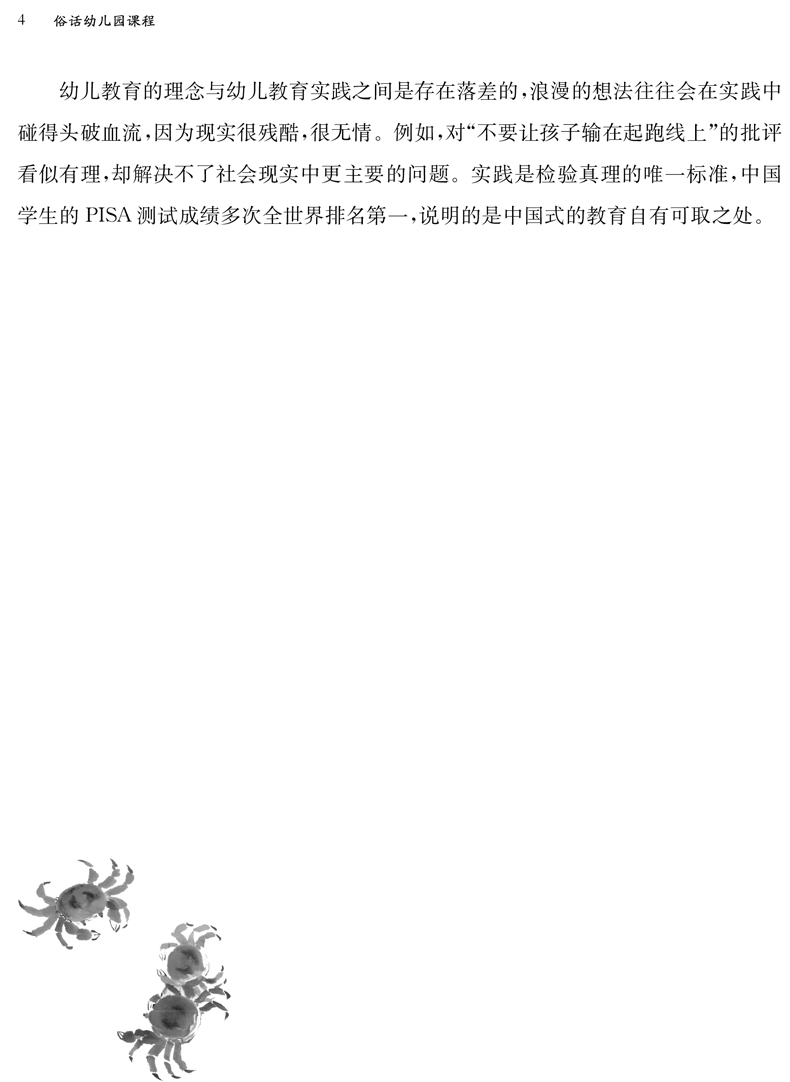 4 俗话幼儿园课程

幼儿教育的理念与幼儿教育实践之间是存在落差的，浪漫的想法往往会在实践中碰得头破血流，因为现实很残酷，很无情。例如，对“不要让孩子输在起跑线上”的批评看似有理，却解决不了社会现实中更主要的问题。实践是检验真理的唯一标准，中国学生的PISA测试成绩多次全世界排名第一，说明的是中国式的教育自有可取之处。